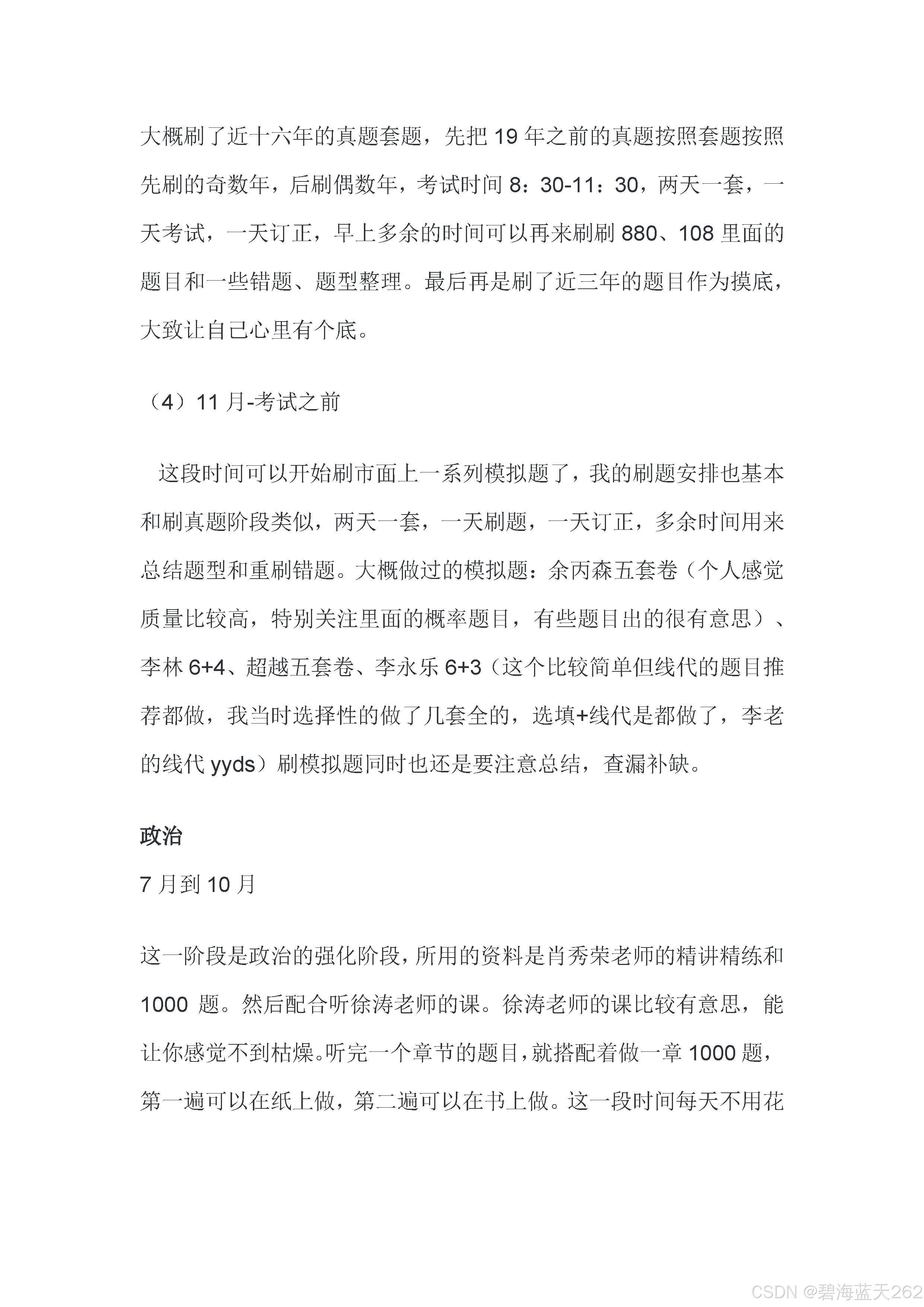 大概刷了近十六年的真题套题，先把 19 年之前的真题按照套题按照先刷的奇数年，后刷偶数年，考试时间 8：30-11：30，两天一套，一天考试，一天订正，早上多余的时间可以再来刷刷 880、108 里面的题目和一些错题、题型整理。最后再是刷了近三年的题目作为摸底，大致让自己心里有个底。

（4）11 月-考试之前

这段时间可以开始刷市面上一系列模拟题了，我的刷题安排也基本和刷真题阶段类似，两天一套，一天刷题，一天订正，多余时间用来总结题型和重刷错题。大概做过的模拟题：余丙森五套卷（个人感觉质量比较高，特别关注里面的概率题目，有些题目出的很有意思）、李林 6+4、超越五套卷、李永乐 6+3（这个比较简单但线代的题目推荐都做，我当时选择性的做了几套全的，选填+线代是都做了，李老的线代 yyds）刷模拟题同时也还是要注意总结，查漏补缺。

政治

7 月到 10 月

这一阶段是政治的强化阶段，所用的资料是肖秀荣老师的精讲精练和 1000 题。然后配合听徐涛老师的课。徐涛老师的课比较有意思，能让你感觉不到枯燥。听完一个章节的题目，就搭配着做一章 1000 题，第一遍可以在纸上做，第二遍可以在书上做。这一段时间每天不用花

CSDN @碧海蓝天262